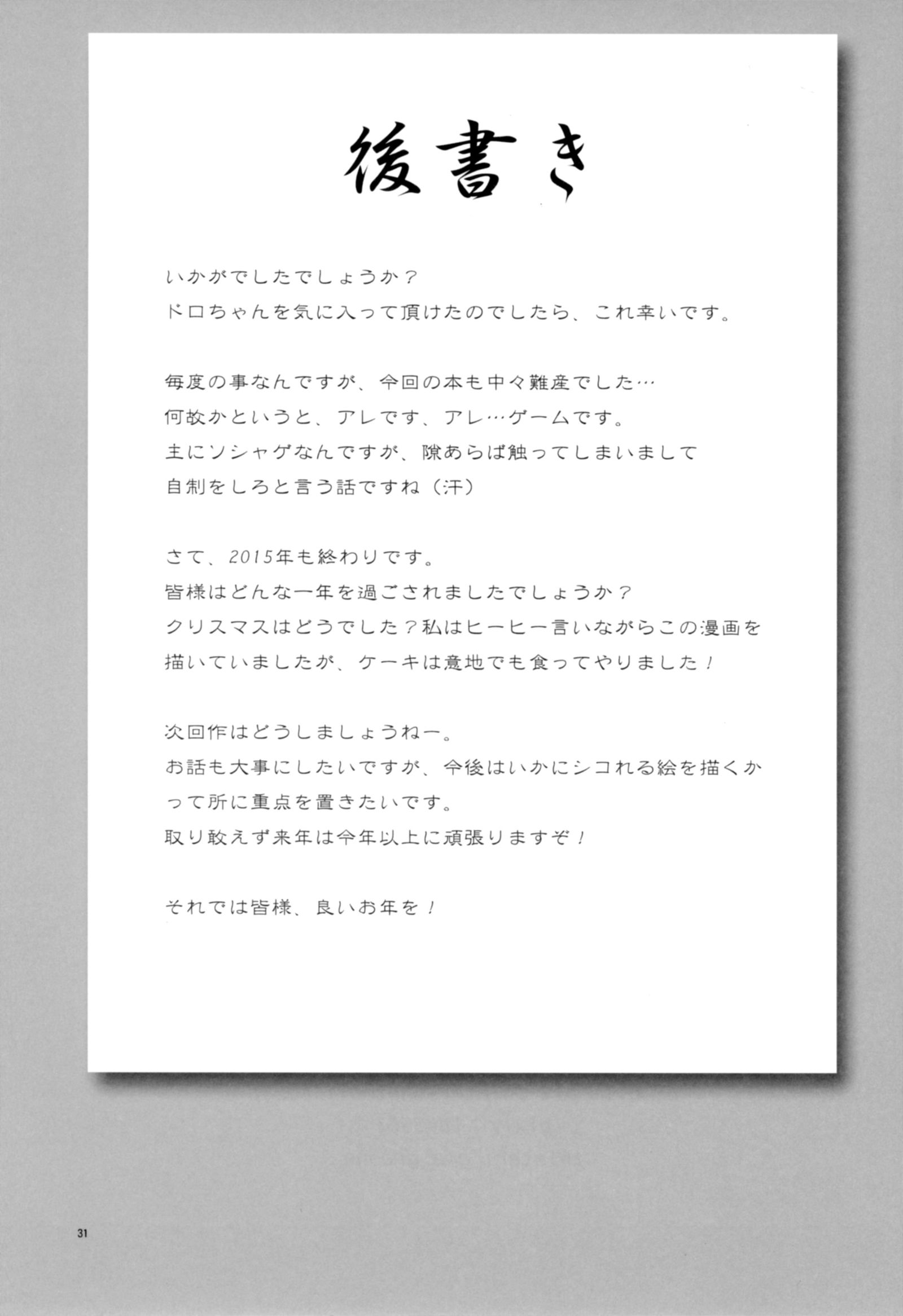 後書き

いかがでしたでしょうか？
ドロちゃんを気に入って頂けたのでしたら、これ幸いです。

毎度の事なんですが、今回の本も中々難産でした…
何故かというと、アレです、アレ…ゲームです。
主にソシャゲなんですが、隙あらば触ってしまいまして
自制をしろと言う話ですね（汗）

さて、2015年も終わりです。
皆様はどんな一年を過ごされましたでしょうか？
クリスマスはどうでした？私はヒーヒー言いながらこの漫画を描いていましたが、ケーキは意地でも食ってやりました！

次回作はどうしましょうねー。
お話も大事にしたいですが、今後はいかにシコれる絵を描くかって所に重点を置きたいです。
取り敢えず来年は今年以上に頑張りますぞ！

それでは皆様、良いお年を！

31